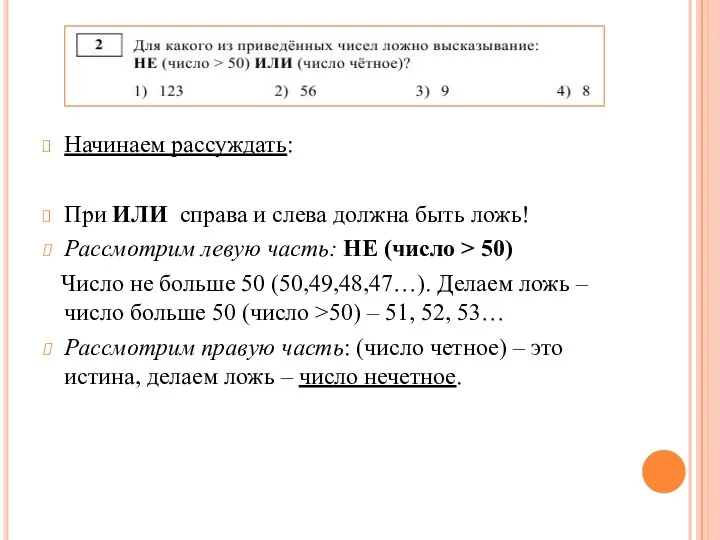 2 Для какого из приведённых чисел ложно высказывание: НЕ (число > 50) ИЛИ (число чётное)?

1) 123 2) 56 3) 9 4) 8

Начинаем рассуждать:

При ИЛИ справа и слева должна быть ложь!

Рассмотрим левую часть: НЕ (число > 50)

Число не больше 50 (50,49,48,47…). Делаем ложь – число больше 50 (число >50) – 51, 52, 53…

Рассмотрим правую часть: (число четное) – это истина, делаем ложь – число нечетное.